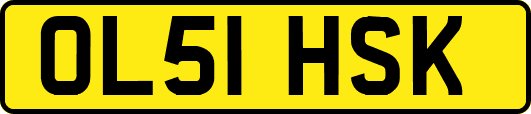 OL51 HSK